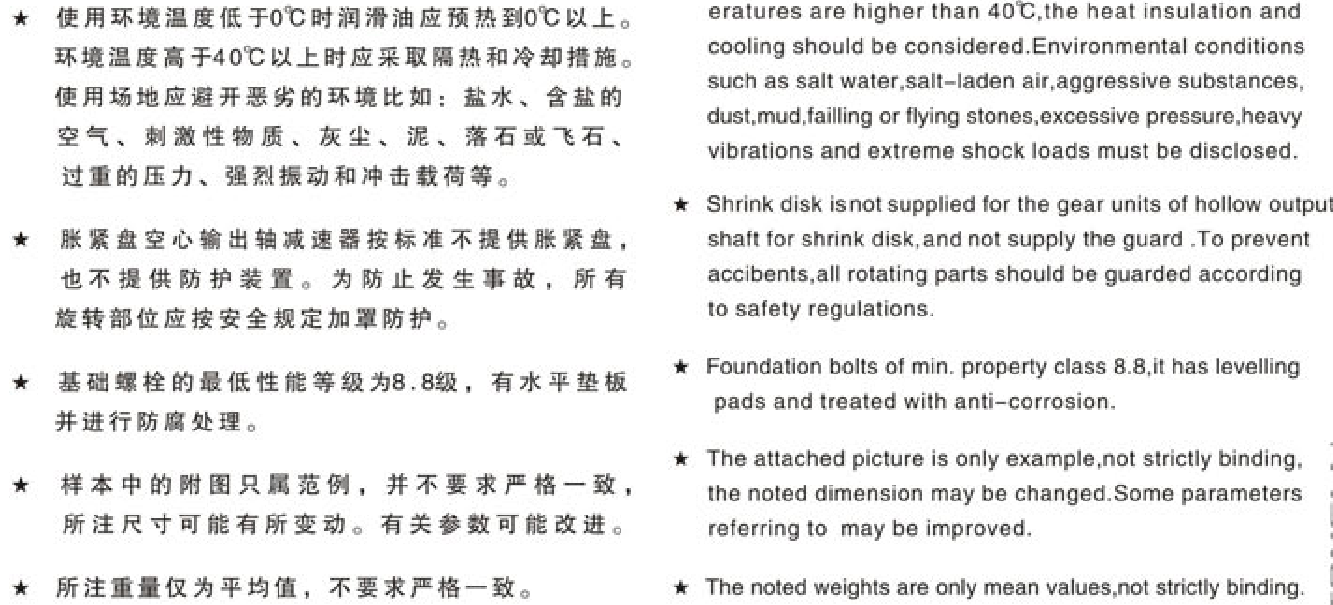 ★ 使用环境温度低于0℃时润滑油应预热到0℃以上。环境温度高于40℃以上时应采取隔热和冷却措施。使用场地应避开恶劣的环境比如：盐水、含盐的空气、刺激性物质、灰尘、泥、落石或飞石、过重的压力、强烈振动和冲击载荷等。

★ 胀紧盘空心输出轴减速器按标准不提供胀紧盘，也不提供防护装置。为防止发生事故，所有旋转部位应按安全规定加罩防护。

★ 基础螺栓的最低性能等级为8.8级，有水平垫板并进行防腐处理。

★ 样本中的附图只属范例，并不要求严格一致，所注尺寸可能有所变动。有关参数可能改进。

★ 所注重量仅为平均值，不要求严格一致。

eratures are higher than 40℃,the heat insulation and cooling should be considered.Environmental conditions such as salt water,salt-laden air,aggressive substances, dust,mud,failling or flying stones,excessive pressure,heavy vibrations and extreme shock loads must be disclosed.

★ Shrink disk isnot supplied for the gear units of hollow output shaft for shrink disk,and not supply the guard .To prevent accibents,all rotating parts should be guarded according to safety regulations.

★ Foundation bolts of min. property class 8.8,it has levelling pads and treated with anti-corrosion.

★ The attached picture is only example,not strictly binding, the noted dimension may be changed.Some parameters referring to may be improved.

★ The noted weights are only mean values,not strictly binding.